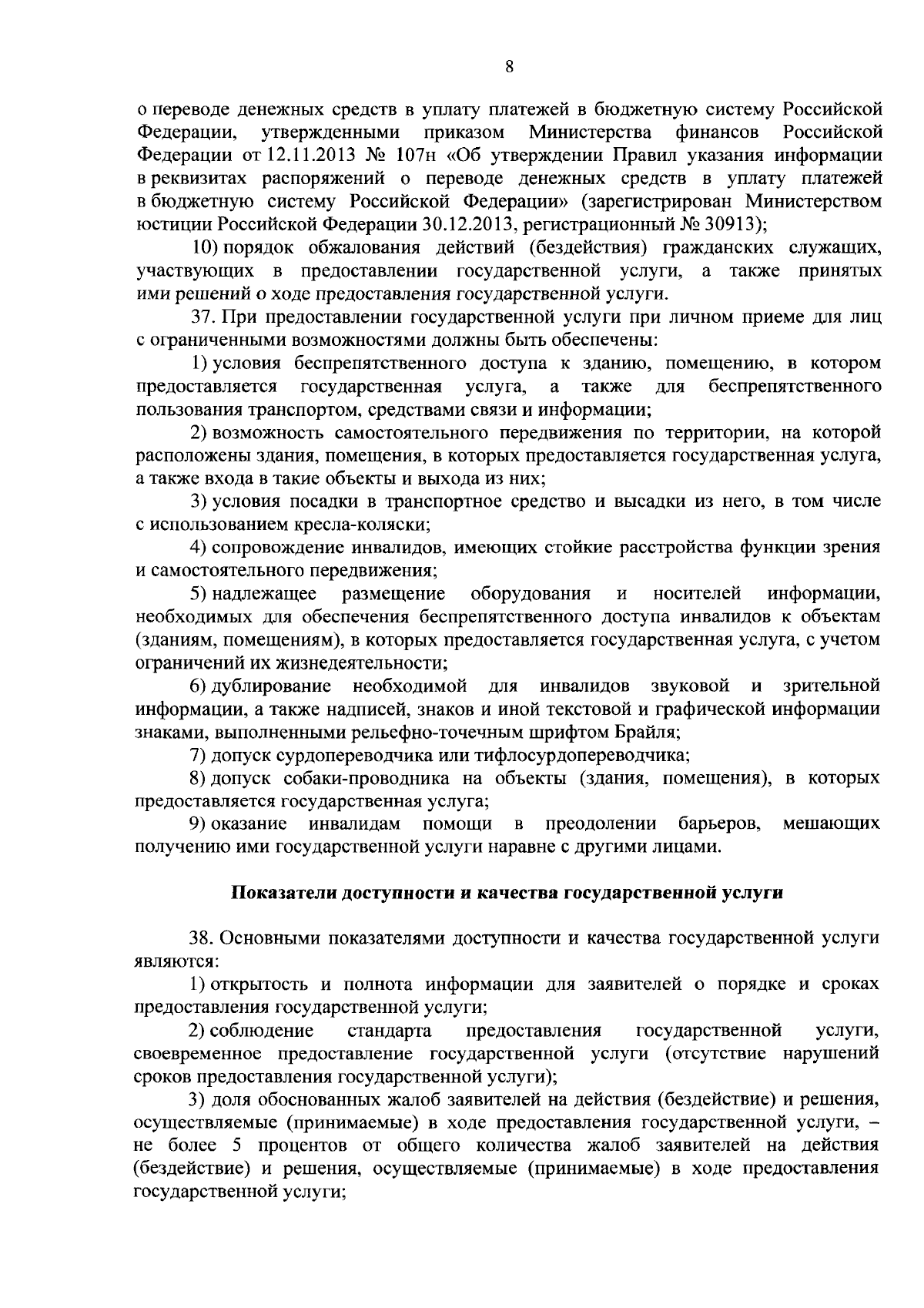 8

о переводе денежных средств в уплату платежей в бюджетную систему Российской Федерации, утвержденными приказом Министерства финансов Российской Федерации от 12.11.2013 № 107н «Об утверждении Правил указания информации в реквизитах распоряжений о переводе денежных средств в уплату платежей в бюджетную систему Российской Федерации» (зарегистрирован Министерством юстиции Российской Федерации 30.12.2013, регистрационный № 30913);

10) порядок обжалования действий (бездействия) гражданских служащих, участвующих в предоставлении государственной услуги, а также принятых ими решений о ходе предоставления государственной услуги.

37. При предоставлении государственной услуги при личном приеме для лиц с ограниченными возможностями должны быть обеспечены:

1) условия беспрепятственного доступа к зданию, помещению, в котором предоставляется государственная услуга, а также для беспрепятственного пользования транспортом, средствами связи и информации;

2) возможность самостоятельного передвижения по территории, на которой расположены здания, помещения, в которых предоставляется государственная услуга, а также входа в такие объекты и выхода из них;

3) условия посадки в транспортное средство и высадки из него, в том числе с использованием кресла-коляски;

4) сопровождение инвалидов, имеющих стойкие расстройства функции зрения и самостоятельного передвижения;

5) надлежащее размещение оборудования и носителей информации, необходимых для обеспечения беспрепятственного доступа инвалидов к объектам (зданиям, помещениям), в которых предоставляется государственная услуга, с учетом ограничений их жизнедеятельности;

6) дублирование необходимой для инвалидов звуковой и зрительной информации, а также надписей, знаков и иной текстовой и графической информации знаками, выполненными рельефно-точечным шрифтом Брайля;

7) допуск сурдопереводчика или тифлосурдопереводчика;

8) допуск собаки-проводника на объекты (здания, помещения), в которых предоставляется государственная услуга;

9) оказание инвалидам помощи в преодолении барьеров, мешающих получению ими государственной услуги наравне с другими лицами.

Показатели доступности и качества государственной услуги

38. Основными показателями доступности и качества государственной услуги являются:

1) открытость и полнота информации для заявителей о порядке и сроках предоставления государственной услуги;

2) соблюдение стандарта предоставления государственной услуги, своевременное предоставление государственной услуги (отсутствие нарушений сроков предоставления государственной услуги);

3) доля обоснованных жалоб заявителей на действия (бездействие) и решения, осуществляемые (принимаемые) в ходе предоставления государственной услуги, – не более 5 процентов от общего количества жалоб заявителей на действия (бездействие) и решения, осуществляемые (принимаемые) в ходе предоставления государственной услуги;